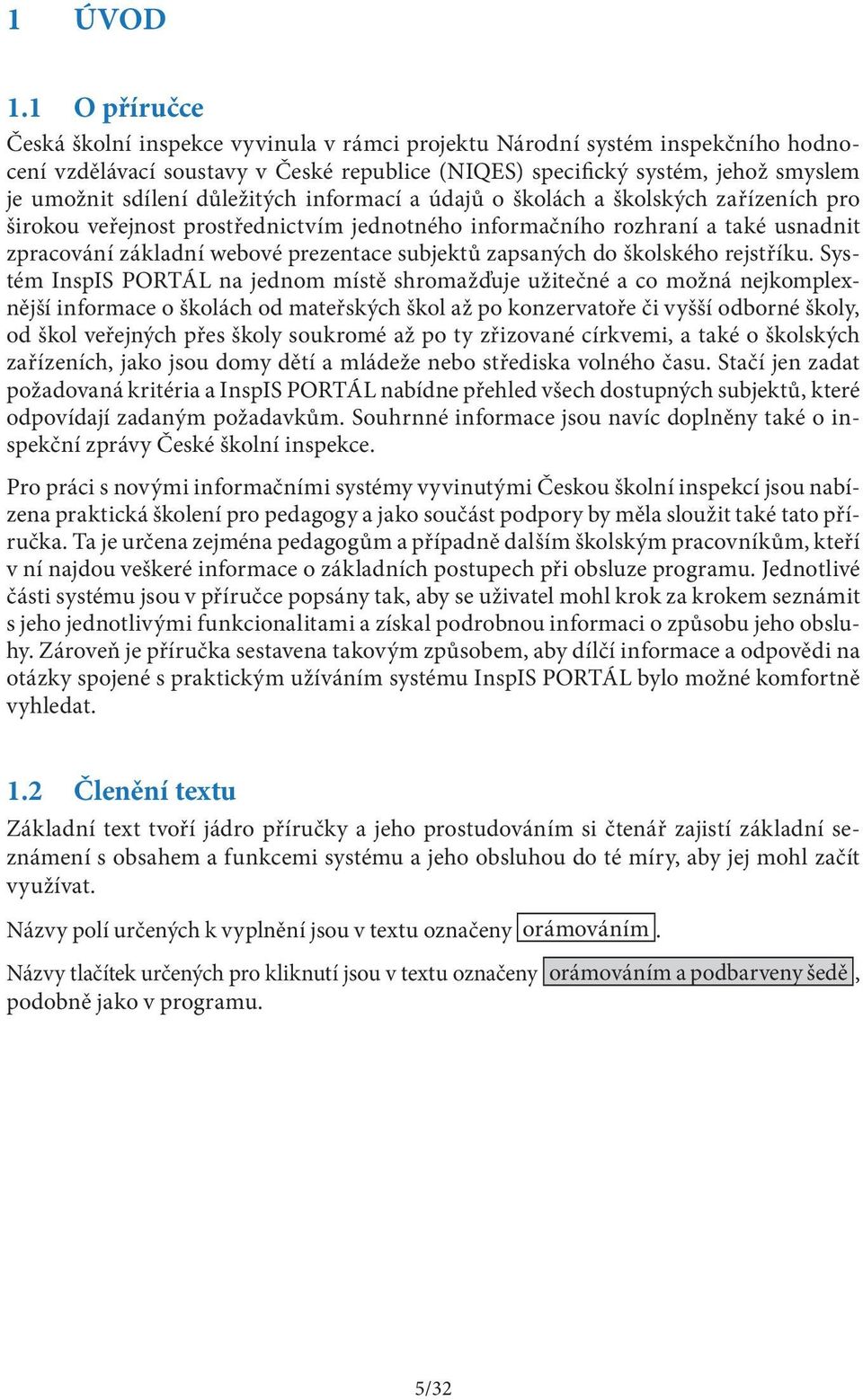 1 ÚVOD

1.1 O příručce

Česká školní inspekce vyvinula v rámci projektu Národní systém inspekčního hodnocení vzdělávací soustavy v České republice (NIQES) specifický systém, jehož smyslem je umožnit sdílení důležitých informací a údajů o školách a školských zařízeních pro širokou veřejnost prostřednictvím jednotného informačního rozhraní a také usnadnit zpracování základní webové prezentace subjektů zapsaných do školského rejstříku. Systém InspIS PORTÁL na jednom místě shromažďuje užitečné a co možná nejkomplexnější informace o školách od mateřských škol až po konzervatoře či vyšší odborné školy, od škol veřejných přes školy soukromé až po ty zřizované církvemi, a také o školských zařízeních, jako jsou domy dětí a mládeže nebo střediska volného času. Stačí jen zadat požadovaná kritéria a InspIS PORTÁL nabídne přehled všech dostupných subjektů, které odpovídají zadaným požadavkům. Souhrnné informace jsou navíc doplněny také o inspekční zprávy České školní inspekce.

Pro práci s novými informačními systémy vyvinutými Českou školní inspekcí jsou nabízena praktická školení pro pedagogy a jako součást podpory by měla sloužit také tato příručka. Ta je určena zejména pedagogům a případně dalším školským pracovníkům, kteří v ní najdou veškeré informace o základních postupech při obsluze programu. Jednotlivé části systému jsou v příručce popsány tak, aby se uživatel mohl krok za krokem seznámit s jeho jednotlivými funkcionalitami a získal podrobnou informaci o způsobu jeho obsluhy. Zároveň je příručka sestavena takovým způsobem, aby dílčí informace a odpovědi na otázky spojené s praktickým užíváním systému InspIS PORTÁL bylo možné komfortně vyhledat.

1.2 Členění textu

Základní text tvoří jádro příručky a jeho prostudováním si čtenář zajistí základní seznámení s obsahem a funkcemi systému a jeho obsluhou do té míry, aby jej mohl začít využívat.

Názvy polí určených k vyplnění jsou v textu označeny orámováním.

Názvy tlačítek určených pro kliknutí jsou v textu označeny orámováním a podbarveny šedě, podobně jako v programu.

5/32